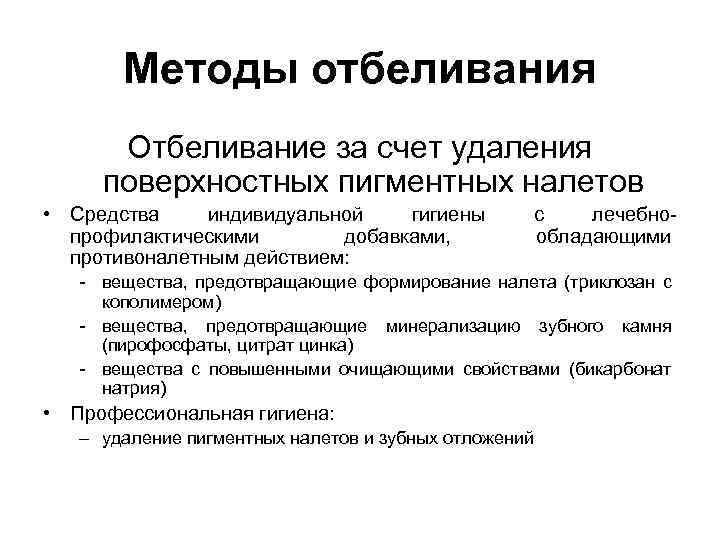 Методы отбеливания

Отбеливание за счет удаления поверхностных пигментных налетов

• Средства индивидуальной гигиены с лечебно-профилактическими добавками, обладающими противоналетным действием:
- вещества, предотвращающие формирование налета (триклозан с кополимером)
- вещества, предотвращающие минерализацию зубного камня (пирофосфаты, цитрат цинка)
- вещества с повышенными очищающими свойствами (бикарбонат натрия)
• Профессиональная гигиена:
– удаление пигментных налетов и зубных отложений